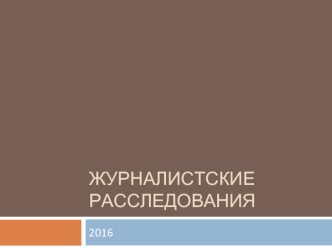 ЖУРНАЛИСТСКИЕ РАССЛЕДОВАНИЯ

2016